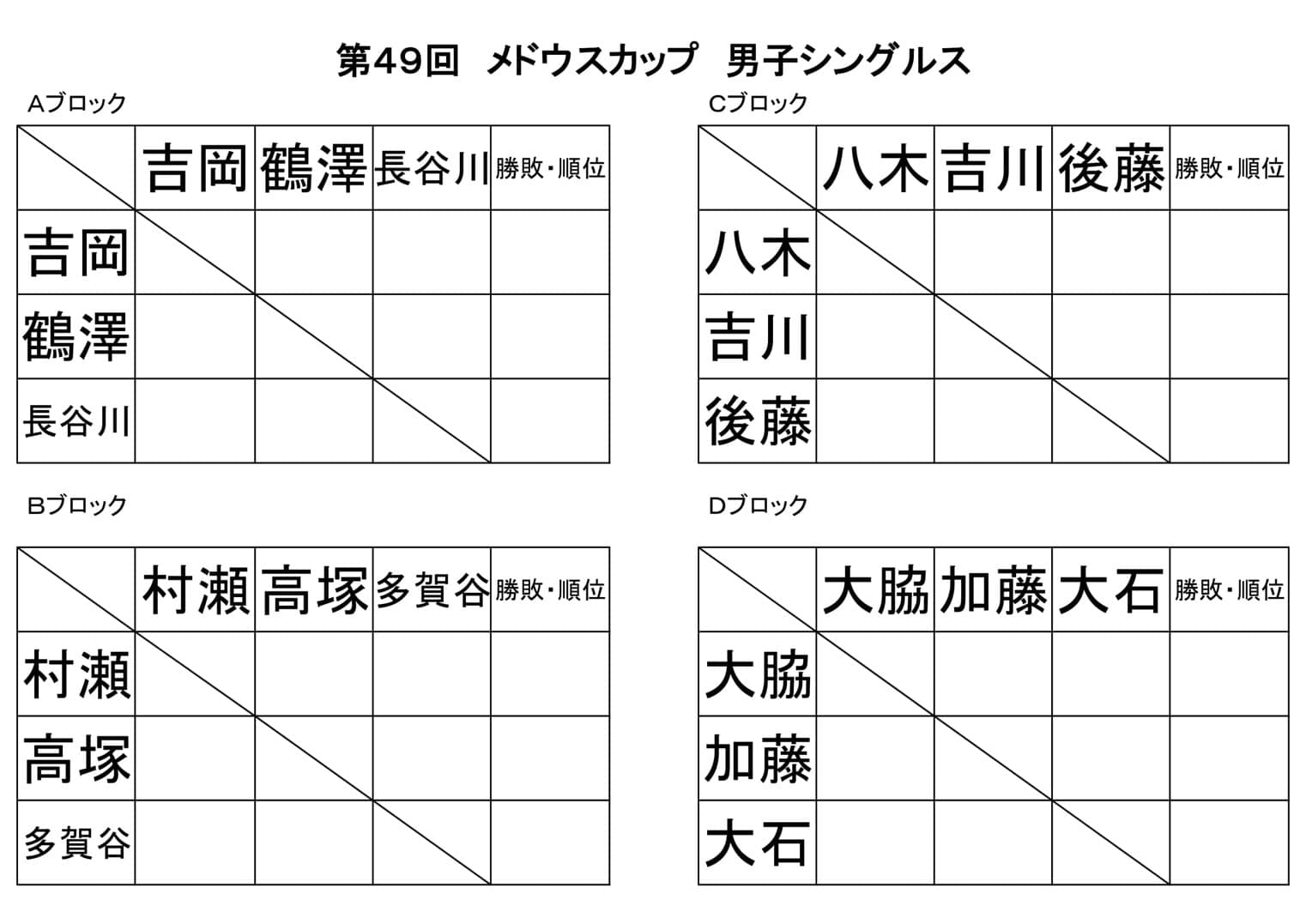 第49回 メドウスカップ 男子シングルス

Aブロック

|  | 吉岡 | 鶴澤 | 長谷川 | 勝敗・順位 |
|---|---|---|---|---|
| 吉岡 |  |  |  |  |
| 鶴澤 |  |  |  |  |
| 長谷川 |  |  |  |  |

Bブロック

|  | 村瀬 | 高塚 | 多賀谷 | 勝敗・順位 |
|---|---|---|---|---|
| 村瀬 |  |  |  |  |
| 高塚 |  |  |  |  |
| 多賀谷 |  |  |  |  |

Cブロック

|  | 八木 | 吉川 | 後藤 | 勝敗・順位 |
|---|---|---|---|---|
| 八木 |  |  |  |  |
| 吉川 |  |  |  |  |
| 後藤 |  |  |  |  |

Dブロック

|  | 大脇 | 加藤 | 大石 | 勝敗・順位 |
|---|---|---|---|---|
| 大脇 |  |  |  |  |
| 加藤 |  |  |  |  |
| 大石 |  |  |  |  |